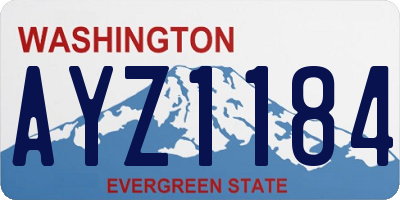 WASHINGTON
AYZ1184
EVERGREEN STATE